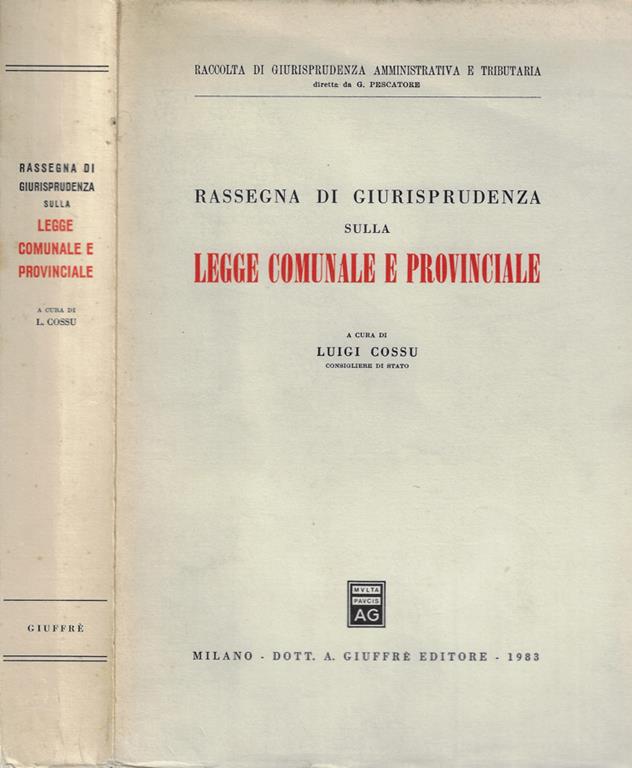 RASSEGNA DI GIURISPRUDENZA SULLA LEGGE COMUNALE E PROVINCIALE

A CURA DI L. COSSU

GIUFFRÈ

RACCOLTA DI GIURISPRUDENZA AMMINISTRATIVA E TRIBUTARIA
diretta da G. PESCATORE

RASSEGNA DI GIURISPRUDENZA
SULLA
LEGGE COMUNALE E PROVINCIALE

A CURA DI
LUIGI COSSU
CONSIGLIERE DI STATO

MVLTA PAVCIS AG

MILANO - DOTT. A. GIUFFRÈ EDITORE - 1983